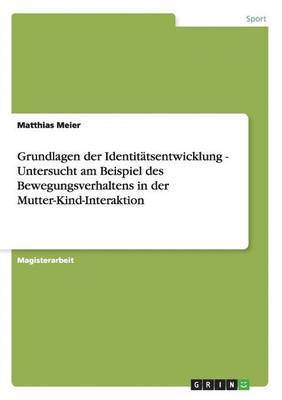 Sport

Matthias Meier

Grundlagen der Identitätsentwicklung - Untersucht am Beispiel des Bewegungsverhaltens in der Mutter-Kind-Interaktion

Magisterarbeit

GRIN